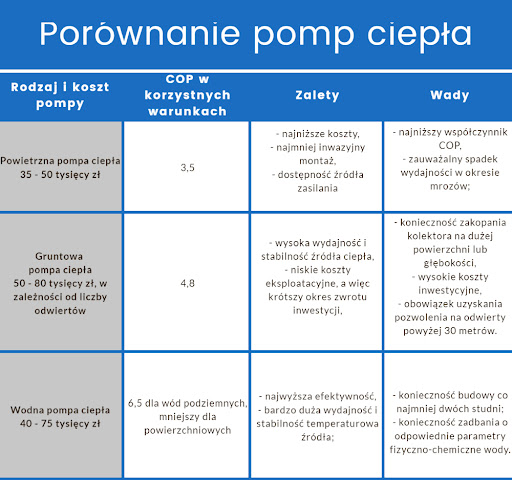 Porównanie pomp ciepła

| Rodzaj i koszt pompy | COP w korzystnych warunkach | Zalety | Wady |
|---|---|---|---|
| Powietrzna pompa ciepła 35 - 50 tysięcy zł | 3,5 | - najniższe koszty, - najmniej inwazyjny montaż, - dostępność źródła zasilania | - najniższy współczynnik COP, - zauważalny spadek wydajności w okresie mrozów; |
| Gruntowa pompa ciepła 50 - 80 tysięcy zł, w zależności od liczby odwiertów | 4,8 | - wysoka wydajność i stabilność źródła ciepła, - niskie koszty eksploatacyjne, a więc krótszy okres zwrotu inwestycji, | - konieczność zakopania kolektora na dużej powierzchni lub głębokości, - wysokie koszty inwestycyjne, - obowiązek uzyskania pozwolenia na odwierty powyżej 30 metrów. |
| Wodna pompa ciepła 40 - 75 tysięcy zł | 6,5 dla wód podziemnych, mniejszy dla powierzchniowych | - najwyższa efektywność, - bardzo duża wydajność i stabilność temperaturowa źródła; | - konieczność budowy co najmniej dwóch studni; - konieczność zadbania o odpowiednie parametry fizyczno-chemiczne wody. |